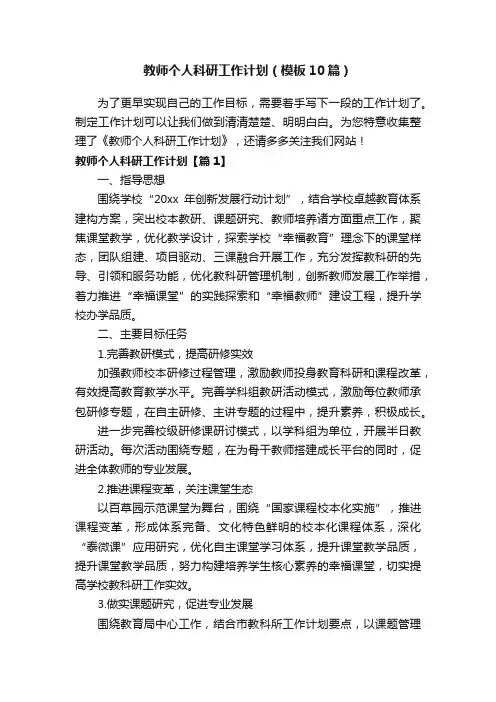 教师个人科研工作计划（模板10篇）

为了更早实现自己的工作目标，需要着手写下一段的工作计划了。制定工作计划可以让我们做到清清楚楚、明明白白。为您特意收集整理了《教师个人科研工作计划》，还请多多关注我们网站！

教师个人科研工作计划【篇1】

一、指导思想

围绕学校“20xx 年创新发展行动计划”，结合学校卓越教育体系建构方案，突出校本教研、课题研究、教师培养诸方面重点工作，聚焦课堂教学，优化教学设计，探索学校“幸福教育”理念下的课堂样态，团队组建、项目驱动、三课融合开展工作，充分发挥教科研的先导、引领和服务功能，优化教科研管理机制，创新教师发展工作举措，着力推进“幸福课堂”的实践探索和“幸福教师”建设工程，提升学校办学品质。

二、主要目标任务

1.完善教研模式，提高研修实效

加强教师校本研修过程管理，激励教师投身教育科研和课程改革，有效提高教育教学水平。完善学科组教研活动模式，激励每位教师承包研修专题，在自主研修、主讲专题的过程中，提升素养，积极成长。

进一步完善校级研修课研讨模式，以学科组为单位，开展半日教研活动。每次活动围绕专题，在为骨干教师搭建成长平台的同时，促进全体教师的专业发展。

2.推进课程变革，关注课堂生态

以百草园示范课堂为舞台，围绕“国家课程校本化实施”，推进课程变革，形成体系完备、文化特色鲜明的校本化课程体系，深化“泰微课”应用研究，优化自主课堂学习体系，提升课堂教学品质，提升课堂教学品质，努力构建培养学生核心素养的幸福课堂，切实提高学校教科研工作实效。

3.做实课题研究，促进专业发展

围绕教育局中心工作，结合市教科所工作计划要点，以课题管理